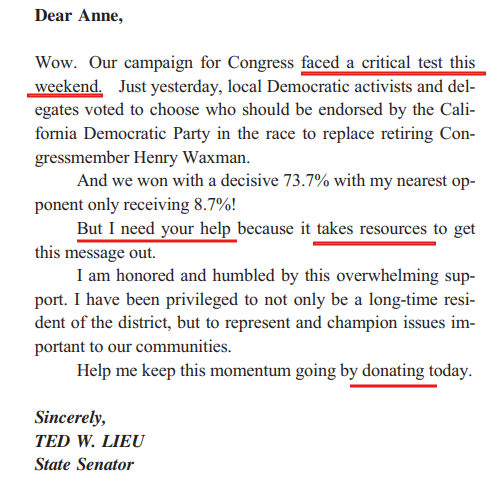 Dear Anne,

Wow. Our campaign for Congress faced a critical test this weekend. Just yesterday, local Democratic activists and delegates voted to choose who should be endorsed by the California Democratic Party in the race to replace retiring Congressmember Henry Waxman.

And we won with a decisive 73.7% with my nearest opponent only receiving 8.7%!

But I need your help because it takes resources to get this message out.

I am honored and humbled by this overwhelming support. I have been privileged to not only be a long-time resident of the district, but to represent and champion issues important to our communities.

Help me keep this momentum going by donating today.

Sincerely,
TED W. LIEU
State Senator